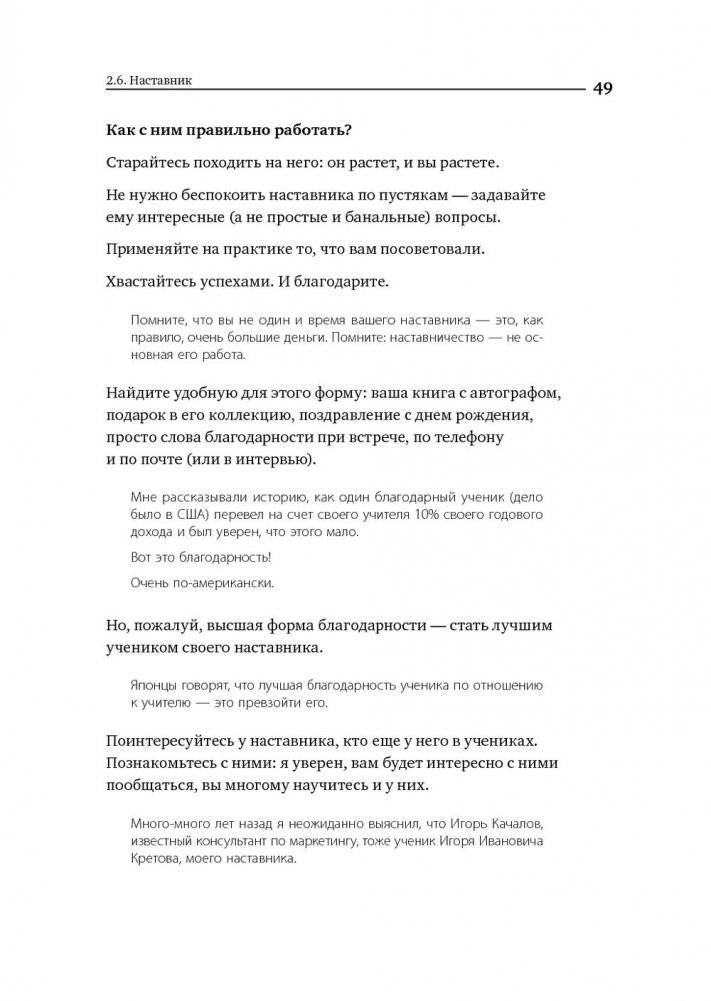 2.6. Наставник

49

Как с ним правильно работать?

Старайтесь походить на него: он растет, и вы растете.

Не нужно беспокоить наставника по пустякам — задавайте ему интересные (а не простые и банальные) вопросы.

Применяйте на практике то, что вам посоветовали.

Хвастайтесь успехами. И благодарите.

Помните, что вы не один и время вашего наставника — это, как правило, очень большие деньги. Помните: наставничество — не основная его работа.

Найдите удобную для этого форму: ваша книга с автографом, подарок в его коллекцию, поздравление с днем рождения, просто слова благодарности при встрече, по телефону и по почте (или в интервью).

Мне рассказывали историю, как один благодарный ученик (дело было в США) перевел на счет своего учителя 10% своего годового дохода и был уверен, что этого мало.

Вот это благодарность!

Очень по-американски.

Но, пожалуй, высшая форма благодарности — стать лучшим учеником своего наставника.

Японцы говорят, что лучшая благодарность ученика по отношению к учителю — это превзойти его.

Поинтересуйтесь у наставника, кто еще у него в учениках. Познакомьтесь с ними: я уверен, вам будет интересно с ними пообщаться, вы многому научитесь и у них.

Много-много лет назад я неожиданно выяснил, что Игорь Качалов, известный консультант по маркетингу, тоже ученик Игоря Ивановича Кретова, моего наставника.